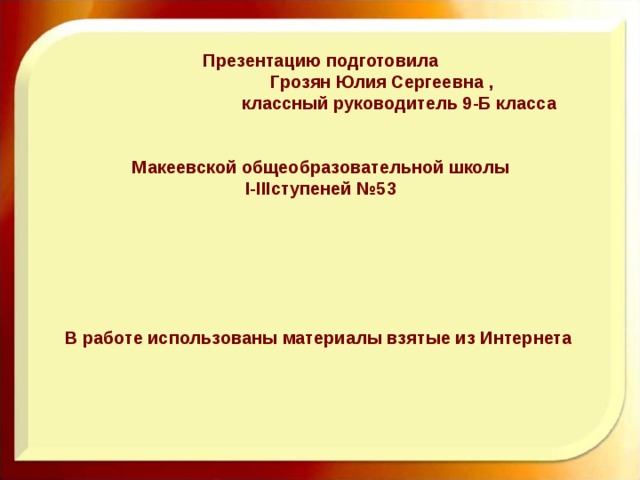 Презентацию подготовила
Грозян Юлия Сергеевна ,
классный руководитель 9-Б класса

Макеевской общеобразовательной школы
I-IIIступеней №53

В работе использованы материалы взятые из Интернета